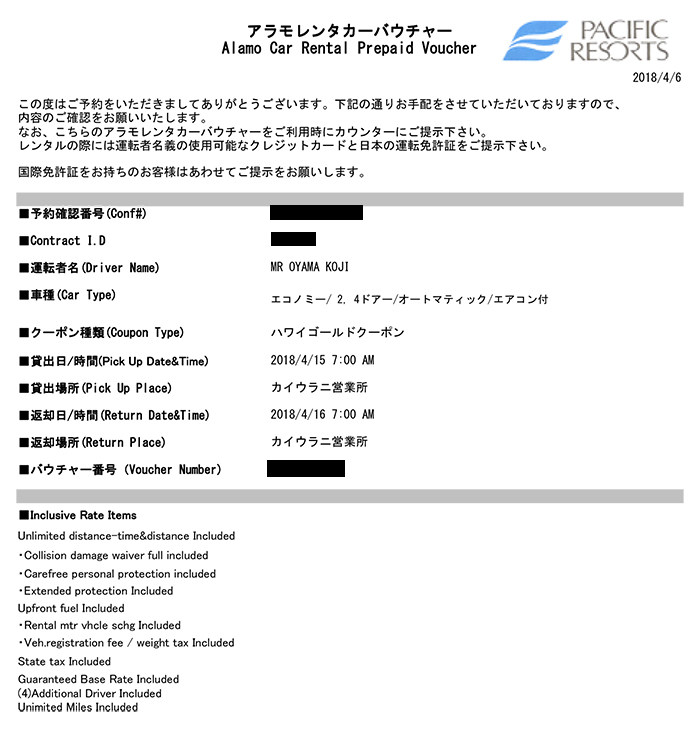 アラモレンタカーバウチャー
Alamo Car Rental Prepaid Voucher

PACIFIC RESORTS

2018/4/6

この度はご予約をいただきましてありがとうございます。下記の通りお手配をさせていただいておりますので、内容のご確認をお願いいたします。
なお、こちらのアラモレンタカーバウチャーをご利用時にカウンターにご提示下さい。
レンタルの際には運転者名義の使用可能なクレジットカードと日本の運転免許証をご提示下さい。

国際免許証をお持ちのお客様はあわせてご提示をお願いします。

■予約確認番号(Conf#)

■Contract I.D

■運転者名(Driver Name) MR OYAMA KOJI

■車種(Car Type) エコノミー/ 2, 4ドアー/オートマティック/エアコン付

■クーポン種類(Coupon Type) ハワイゴールドクーポン

■貸出日/時間(Pick Up Date&Time) 2018/4/15 7:00 AM

■貸出場所(Pick Up Place) カイウラニ営業所

■返却日/時間(Return Date&Time) 2018/4/16 7:00 AM

■返却場所(Return Place) カイウラニ営業所

■バウチャー番号 (Voucher Number)

■Inclusive Rate Items
Unlimited distance-time&distance Included
・Collision damage waiver full included
・Carefree personal protection included
・Extended protection Included
Upfront fuel Included
・Rental mtr vhcle schg Included
・Veh.registration fee / weight tax Included
State tax Included
Guaranteed Base Rate Included
(4)Additional Driver Included
Unimited Miles Included